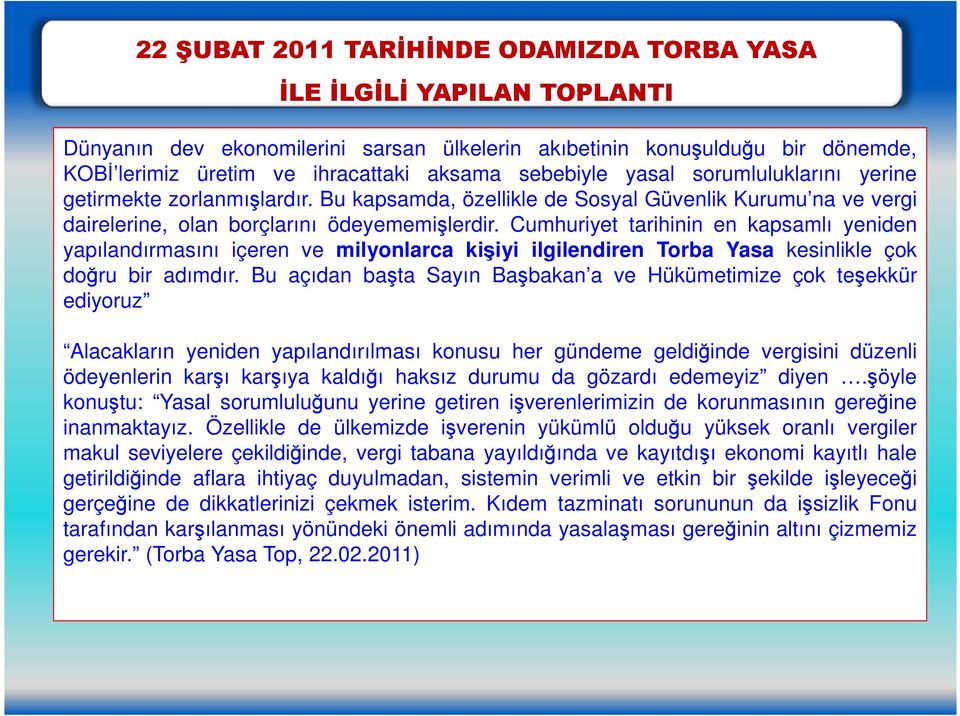 22 ŞUBAT 2011 TARİHİNDE ODAMIZDA TORBA YASA İLE İLGİLİ YAPILAN TOPLANTI

Dünyanın dev ekonomilerini sarsan ülkelerin akıbetinin konuşulduğu bir dönemde, KOBİ'lerimiz üretim ve ihracattaki aksama sebebiyle yasal sorumluluklarını yerine getirmekte zorlanmışlardır. Bu kapsamda, özellikle de Sosyal Güvenlik Kurumu'na ve vergi dairelerine, olan borçlarını ödeyememişlerdir. Cumhuriyet tarihinin en kapsamlı yeniden yapılandırmasını içeren ve milyonlarca kişiyi ilgilendiren Torba Yasa kesinlikle çok doğru bir adımdır. Bu açıdan başta Sayın Başbakan'a ve Hükümetimize çok teşekkür ediyoruz"

"Alacakların yeniden yapılandırılması konusu her gündeme geldiğinde vergisini düzenli ödeyenlerin karşı karşıya kaldığı haksız durumu da gözardı edemeyiz" diyen ….şöyle konuştu: "Yasal sorumluluğunu yerine getiren işverenlerimizin de korunmasının gereğine inanmaktayız. Özellikle de ülkemizde işverenin yükümlü olduğu yüksek oranlı vergiler makul seviyelere çekildiğinde, vergi tabana yayıldığında ve kayıtdışı ekonomi kayıtlı hale getirildiğinde aflara ihtiyaç duyulmadan, sistemin verimli ve etkin bir şekilde işleyeceği gerçeğine de dikkatlerinizi çekmek isterim. Kıdem tazminatı sorununun da işsizlik Fonu tarafından karşılanması yönündeki önemli adımında yasalaşması gereğinin altını çizmemiz gerekir." (Torba Yasa Top, 22.02.2011)